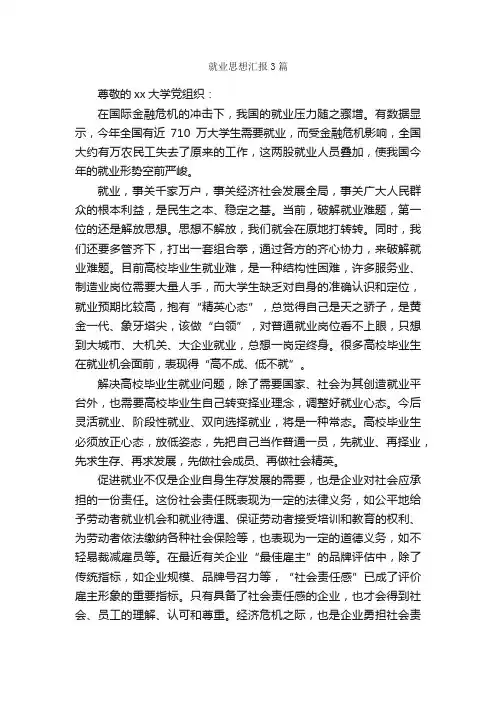 就业思想汇报3篇

尊敬的xx大学党组织：

在国际金融危机的冲击下，我国的就业压力随之骤增。有数据显示，今年全国有近 710 万大学生需要就业，而受金融危机影响，全国大约有万农民工失去了原来的工作，这两股就业人员叠加，使我国今年的就业形势空前严峻。

就业，事关千家万户，事关经济社会发展全局，事关广大人民群众的根本利益，是民生之本、稳定之基。当前，破解就业难题，第一位的还是解放思想。思想不解放，我们就会在原地打转转。同时，我们还要多管齐下，打出一套组合拳，通过各方的齐心协力，来破解就业难题。目前高校毕业生就业难，是一种结构性困难，许多服务业、制造业岗位需要大量人手，而大学生缺乏对自身的准确认识和定位，就业预期比较高，抱有“精英心态”，总觉得自己是天之骄子，是黄金一代、象牙塔尖，该做“白领”，对普通就业岗位看不上眼，只想到大城市、大机关、大企业就业，总想一岗定终身。很多高校毕业生在就业机会面前，表现得“高不成、低不就”。

解决高校毕业生就业问题，除了需要国家、社会为其创造就业平台外，也需要高校毕业生自己转变择业理念，调整好就业心态。今后灵活就业、阶段性就业、双向选择就业，将是一种常态。高校毕业生必须放正心态，放低姿态，先把自己当作普通一员，先就业、再择业，先求生存、再求发展，先做社会成员、再做社会精英。

促进就业不仅是企业自身生存发展的需要，也是企业对社会应承担的一份责任。这份社会责任既表现为一定的法律义务，如公平地给予劳动者就业机会和就业待遇、保证劳动者接受培训和教育的权利、为劳动者依法缴纳各种社会保险等，也表现为一定的道德义务，如不轻易裁减雇员等。在最近有关企业“最佳雇主”的品牌评估中，除了传统指标，如企业规模、品牌号召力等，“社会责任感”已成了评价雇主形象的重要指标。只有具备了社会责任感的企业，也才会得到社会、员工的理解、认可和尊重。经济危机之际，也是企业勇担社会责